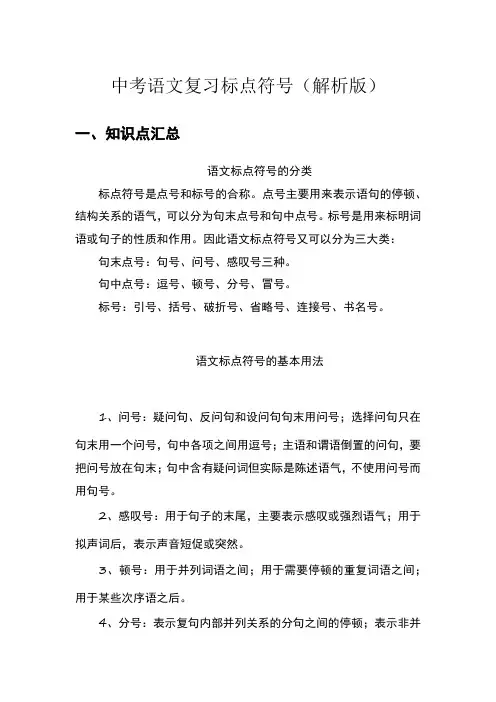 中考语文复习标点符号（解析版）

一、知识点汇总

语文标点符号的分类

标点符号是点号和标号的合称。点号主要用来表示语句的停顿、结构关系的语气，可以分为句末点号和句中点号。标号是用来标明词语或句子的性质和作用。因此语文标点符号又可以分为三大类：

句末点号：句号、问号、感叹号三种。

句中点号：逗号、顿号、分号、冒号。

标号：引号、括号、破折号、省略号、连接号、书名号。

语文标点符号的基本用法

1、问号：疑问句、反问句和设问句句末用问号；选择问句只在句末用一个问号，句中各项之间用逗号；主语和谓语倒置的问句，要把问号放在句末；句中含有疑问词但实际是陈述语气，不使用问号而用句号。

2、感叹号：用于句子的末尾，主要表示感叹或强烈语气；用于拟声词后，表示声音短促或突然。

3、顿号：用于并列词语之间；用于需要停顿的重复词语之间；用于某些次序语之后。

4、分号：表示复句内部并列关系的分句之间的停顿；表示非并